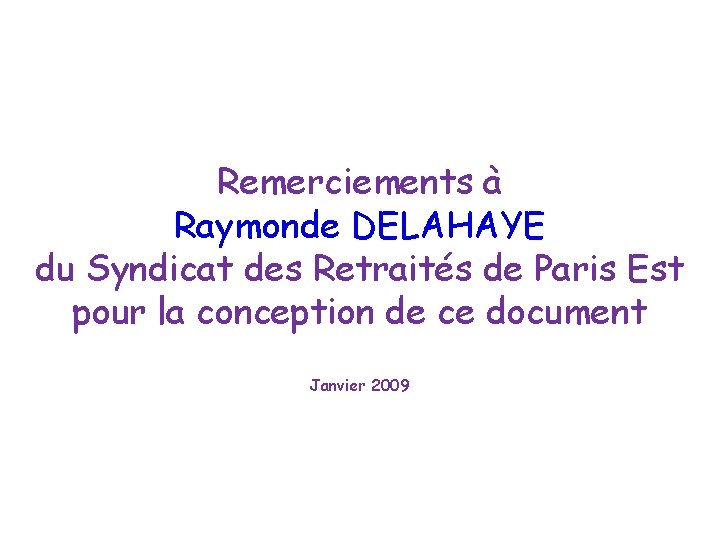 Remerciements à
Raymonde DELAHAYE
du Syndicat des Retraités de Paris Est
pour la conception de ce document

Janvier 2009